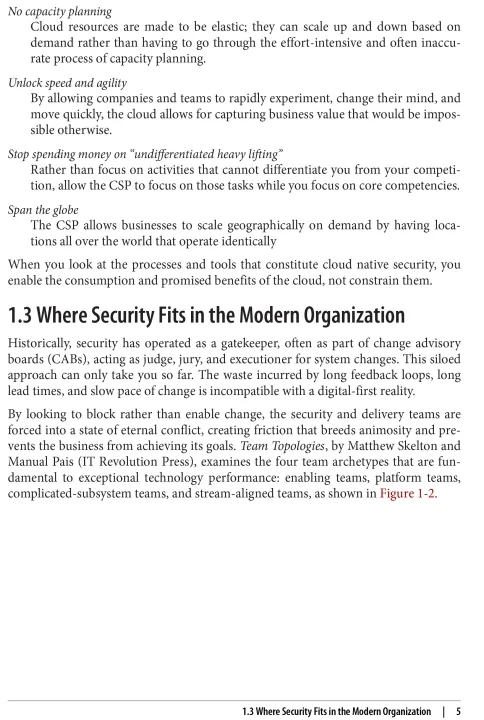 No capacity planning

Cloud resources are made to be elastic; they can scale up and down based on demand rather than having to go through the effort-intensive and often inaccurate process of capacity planning.

Unlock speed and agility

By allowing companies and teams to rapidly experiment, change their mind, and move quickly, the cloud allows for capturing business value that would be impossible otherwise.

Stop spending money on "undifferentiated heavy lifting"

Rather than focus on activities that cannot differentiate you from your competition, allow the CSP to focus on those tasks while you focus on core competencies.

Span the globe

The CSP allows businesses to scale geographically on demand by having locations all over the world that operate identically

When you look at the processes and tools that constitute cloud native security, you enable the consumption and promised benefits of the cloud, not constrain them.

1.3 Where Security Fits in the Modern Organization

Historically, security has operated as a gatekeeper, often as part of change advisory boards (CABs), acting as judge, jury, and executioner for system changes. This siloed approach can only take you so far. The waste incurred by long feedback loops, long lead times, and slow pace of change is incompatible with a digital-first reality.

By looking to block rather than enable change, the security and delivery teams are forced into a state of eternal conflict, creating friction that breeds animosity and prevents the business from achieving its goals. Team Topologies, by Matthew Skelton and Manual Pais (IT Revolution Press), examines the four team archetypes that are fundamental to exceptional technology performance: enabling teams, platform teams, complicated-subsystem teams, and stream-aligned teams, as shown in Figure 1-2.

1.3 Where Security Fits in the Modern Organization | 5